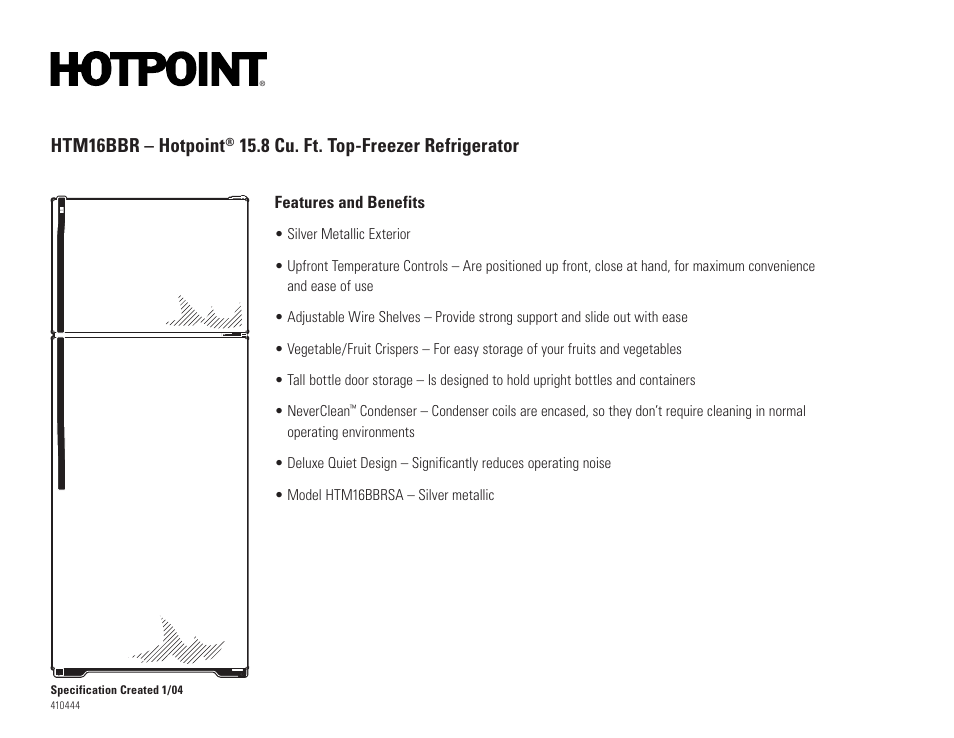 HOTPOINT®

HTM16BBR – Hotpoint® 15.8 Cu. Ft. Top-Freezer Refrigerator

Features and Benefits

• Silver Metallic Exterior

• Upfront Temperature Controls – Are positioned up front, close at hand, for maximum convenience and ease of use

• Adjustable Wire Shelves – Provide strong support and slide out with ease

• Vegetable/Fruit Crispers – For easy storage of your fruits and vegetables

• Tall bottle door storage – Is designed to hold upright bottles and containers

• NeverClean™ Condenser – Condenser coils are encased, so they don't require cleaning in normal operating environments

• Deluxe Quiet Design – Significantly reduces operating noise

• Model HTM16BBRSA – Silver metallic

Specification Created 1/04
410444